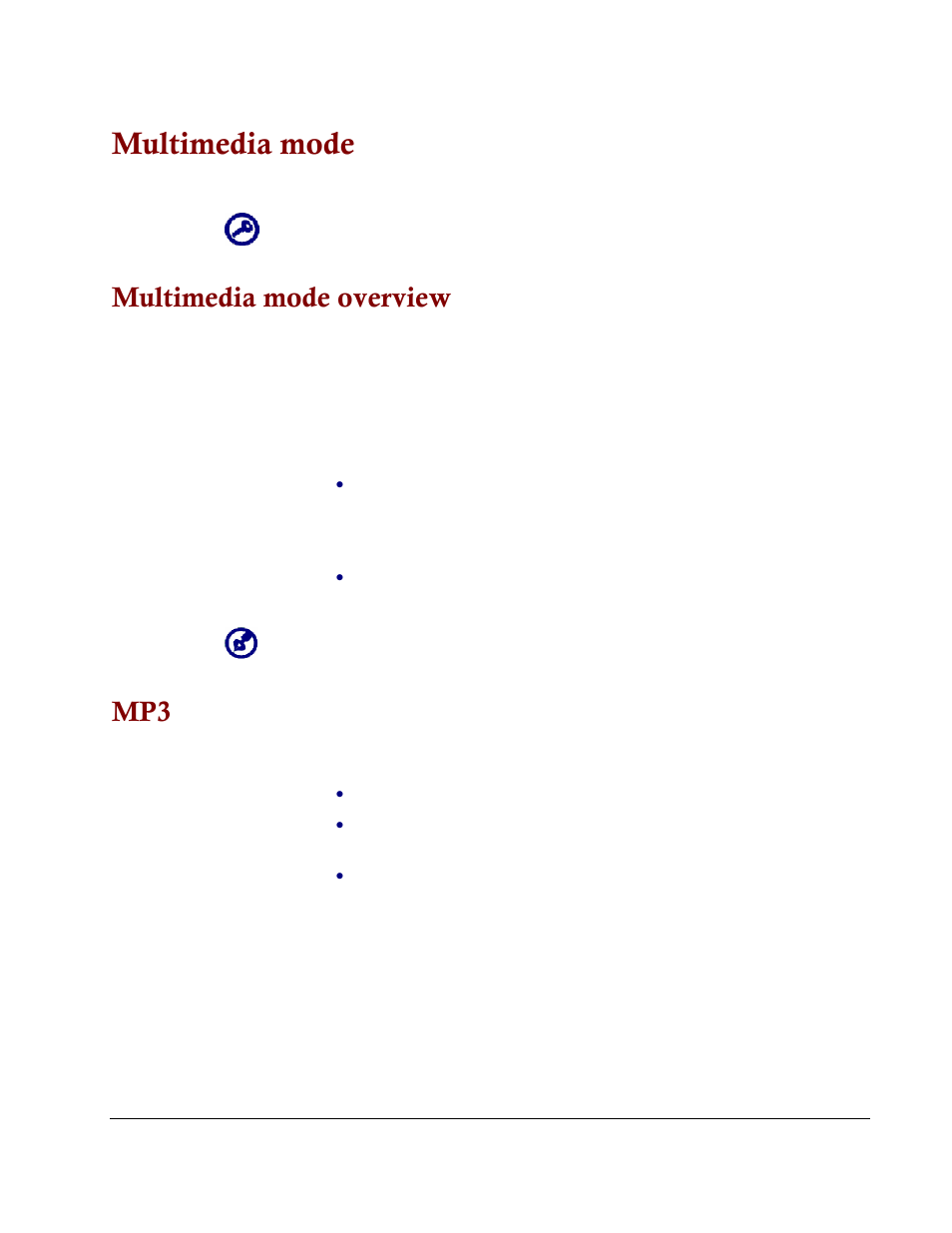 Multimedia mode

Multimedia mode overview

MP3